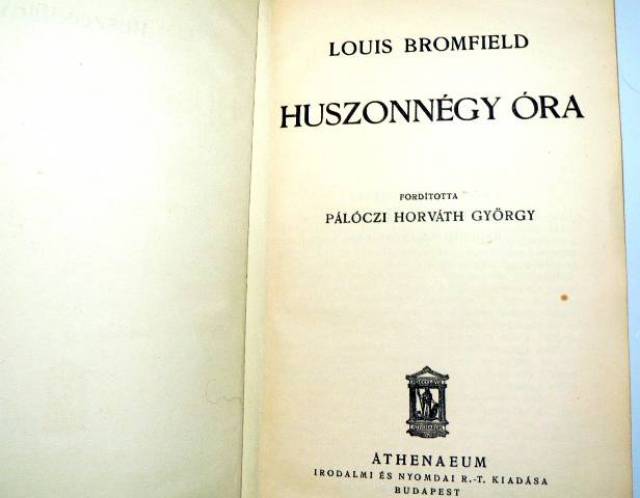 LOUIS BROMFIELD

HUSZONNÉGY ÓRA

FORDÍTOTTA
PÁLÓCZI HORVÁTH GYÖRGY

ATHENAEUM
IRODALMI ÉS NYOMDAI R.-T. KIADÁSA
BUDAPEST